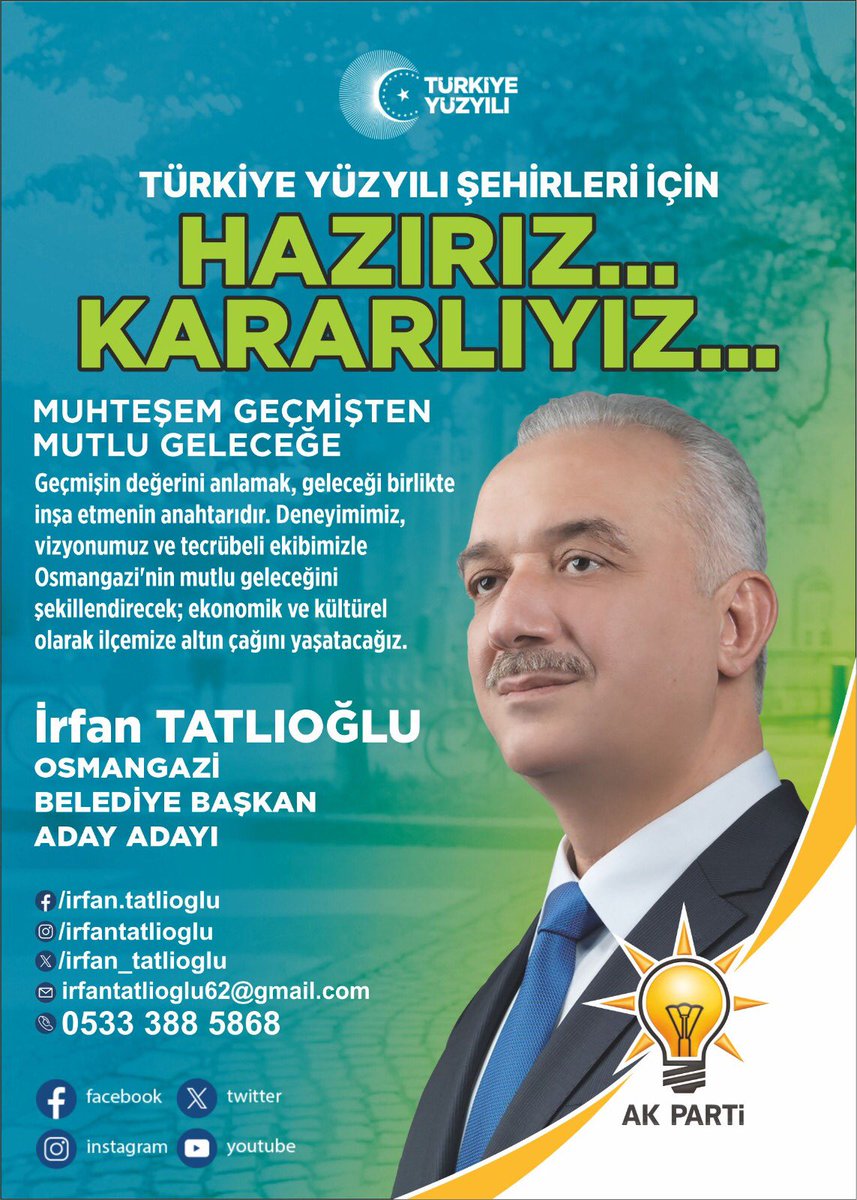 TÜRKİYE YÜZYILI

TÜRKİYE YÜZYILI ŞEHİRLERİ İÇİN
HAZIRIZ...
KARARLIYIZ...

MUHTEŞEM GEÇMİŞTEN
MUTLU GELECEĞE

Geçmişin değerini anlamak, geleceği birlikte inşa etmenin anahtarıdır. Deneyimimiz, vizyonumuz ve tecrübeli ekibimizle Osmangazi'nin mutlu geleceğini şekillendirecek; ekonomik ve kültürel olarak ilçemize altın çağını yaşatacağız.

İrfan TATLIOĞLU
OSMANGAZİ
BELEDİYE BAŞKAN
ADAY ADAYI

/irfan.tatlioglu
/irfantatlioglu
/irfan_tatlioglu
irfantatlioglu62@gmail.com
0533 388 5868

facebook
twitter
instagram
youtube

AK PARTİ